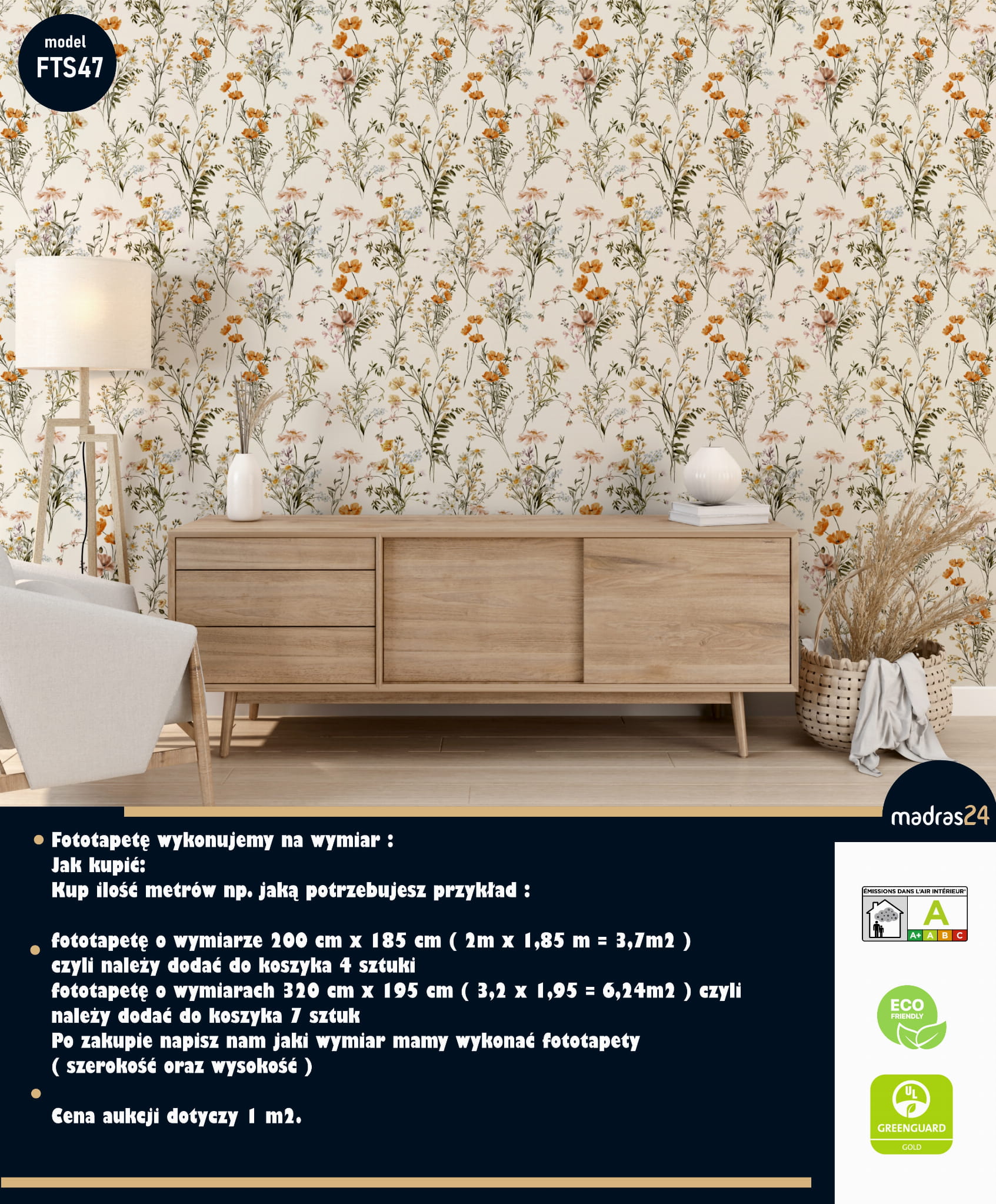 model
FTS47

madras24

• Fototapetę wykonujemy na wymiar :
Jak kupić:
Kup ilość metrów np. jaką potrzebujesz przykład :

• fototapetę o wymiarze 200 cm x 185 cm ( 2m x 1,85 m = 3,7m2 ) czyli należy dodać do koszyka 4 sztuki
fototapetę o wymiarach 320 cm x 195 cm ( 3,2 x 1,95 = 6,24m2 ) czyli należy dodać do koszyka 7 sztuk
Po zakupie napisz nam jaki wymiar mamy wykonać fototapety
( szerokość oraz wysokość )

•

Cena aukcji dotyczy 1 m2.

ÉMISSIONS DANS L'AIR INTÉRIEUR
A
A+ A B C

ECO
FRIENDLY

UL
GREENGUARD
GOLD